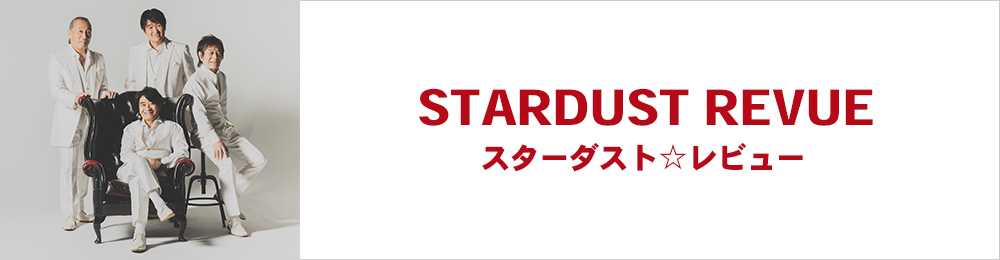 STARDUST REVUE
スターダスト☆レビュー